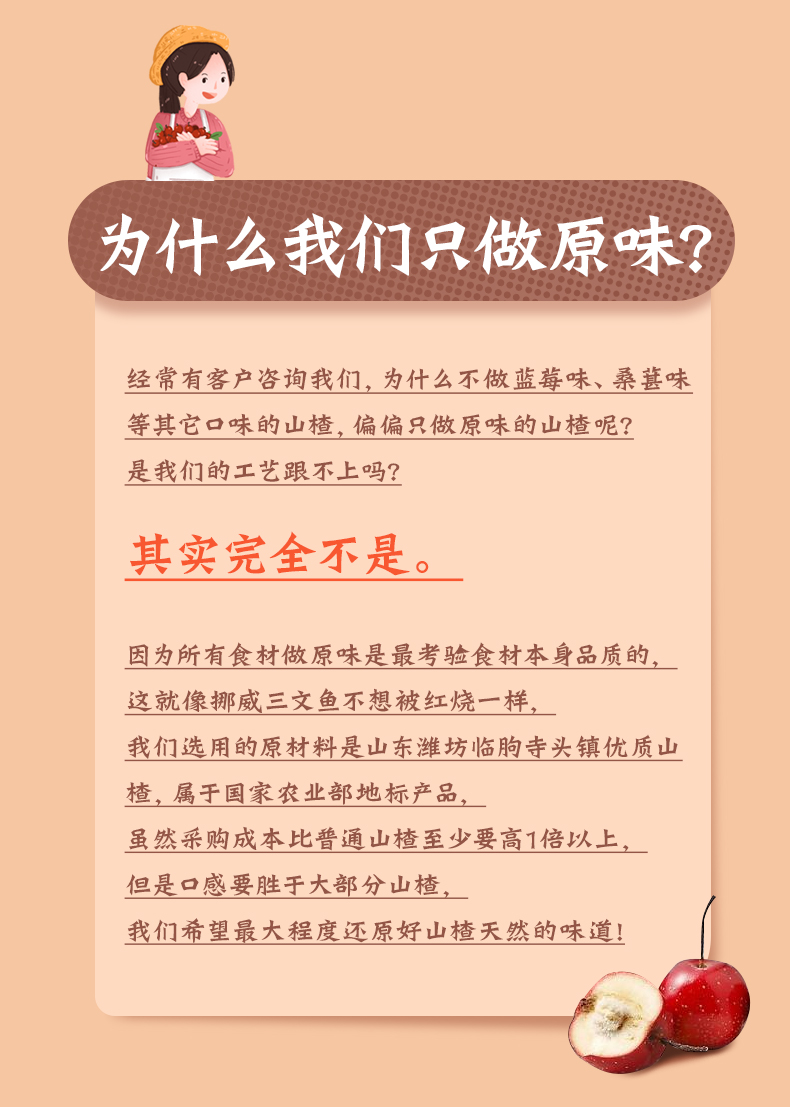 为什么我们只做原味?

经常有客户咨询我们,为什么不做蓝莓味、桑葚味等其它口味的山楂,偏偏只做原味的山楂呢?
是我们的工艺跟不上吗?

其实完全不是。

因为所有食材做原味是最考验食材本身品质的,
这就像挪威三文鱼不想被红烧一样,
我们选用的原材料是山东潍坊临朐寺头镇优质山楂,属于国家农业部地标产品,
虽然采购成本比普通山楂至少要高1倍以上,
但是口感要胜于大部分山楂,
我们希望最大程度还原好山楂天然的味道!